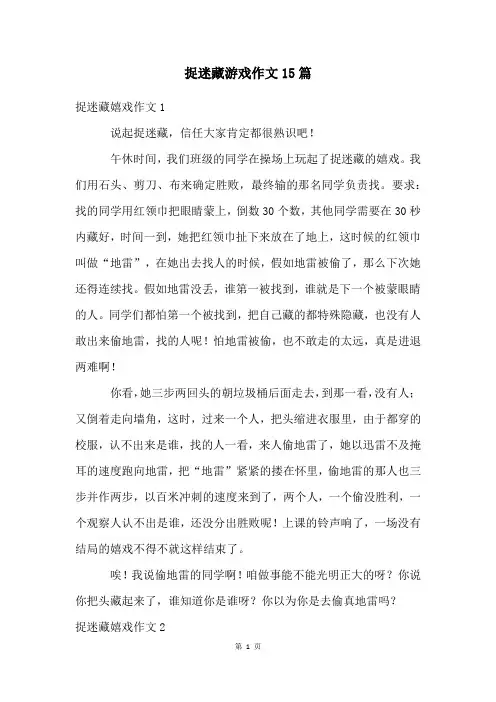 捉迷藏游戏作文15篇

捉迷藏嬉戏作文1

说起捉迷藏，信任大家肯定都很熟识吧！

午休时间，我们班级的同学在操场上玩起了捉迷藏的嬉戏。我们用石头、剪刀、布来确定胜败，最终输的那名同学负责找。要求：找的同学用红领巾把眼睛蒙上，倒数30个数，其他同学需要在30秒内藏好，时间一到，她把红领巾扯下来放在了地上，这时候的红领巾叫做“地雷”，在她出去找人的时候，假如地雷被偷了，那么下次她还得连续找。假如地雷没丢，谁第一被找到，谁就是下一个被蒙眼睛的人。同学们都怕第一个被找到，把自己藏的都特殊隐藏，也没有人敢出来偷地雷，找的人呢！怕地雷被偷，也不敢走的太远，真是进退两难啊！

你看，她三步两回头的朝垃圾桶后面走去，到那一看，没有人；又倒着走向墙角，这时，过来一个人，把头缩进衣服里，由于都穿的校服，认不出来是谁，找的人一看，来人偷地雷了，她以迅雷不及掩耳的速度跑向地雷，把“地雷”紧紧的搂在怀里，偷地雷的那人也三步并作两步，以百米冲刺的速度来到了，两个人，一个偷没胜利，一个观察人认不出是谁，还没分出胜败呢！上课的铃声响了，一场没有结局的嬉戏不得不就这样结束了。

唉！我说偷地雷的同学啊！咱做事能不能光明正大的呀？你说你把头藏起来了，谁知道你是谁呀？你以为你是去偷真地雷吗？

捉迷藏嬉戏作文2

第 1 页